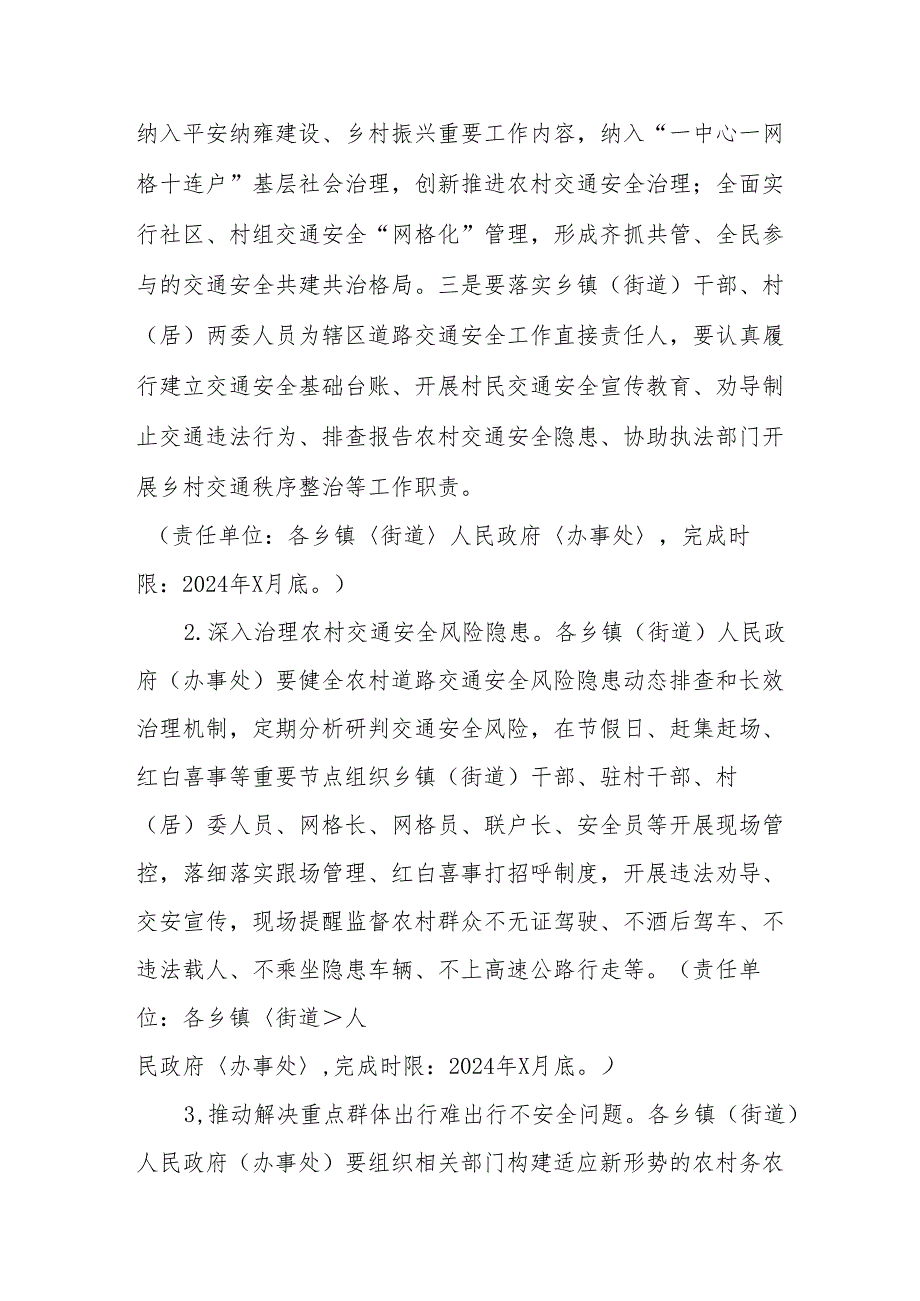 纳入平安纳雍建设、乡村振兴重要工作内容，纳入“一中心一网格十连户”基层社会治理，创新推进农村交通安全治理；全面实行社区、村组交通安全“网格化”管理，形成齐抓共管、全民参与的交通安全共建共治格局。三是要落实乡镇（街道）干部、村（居）两委人员为辖区道路交通安全工作直接责任人，要认真履行建立交通安全基础台账、开展村民交通安全宣传教育、劝导制止交通违法行为、排查报告农村交通安全隐患、协助执法部门开展乡村交通秩序整治等工作职责。

（责任单位：各乡镇〈街道〉人民政府〈办事处〉，完成时限：2024年X月底。）

2.深入治理农村交通安全风险隐患。各乡镇（街道）人民政府（办事处）要健全农村道路交通安全风险隐患动态排查和长效治理机制，定期分析研判交通安全风险，在节假日、赶集赶场、红白喜事等重要节点组织乡镇（街道）干部、驻村干部、村（居）委人员、网格长、网格员、联户长、安全员等开展现场管控，落细落实跟场管理、红白喜事打招呼制度，开展违法劝导、交安宣传，现场提醒监督农村群众不无证驾驶、不酒后驾车、不违法载人、不乘坐隐患车辆、不上高速公路行走等。（责任单位：各乡镇〈街道＞人

民政府〈办事处〉,完成时限：2024年X月底。）

3,推动解决重点群体出行难出行不安全问题。各乡镇（街道）人民政府（办事处）要组织相关部门构建适应新形势的农村务农